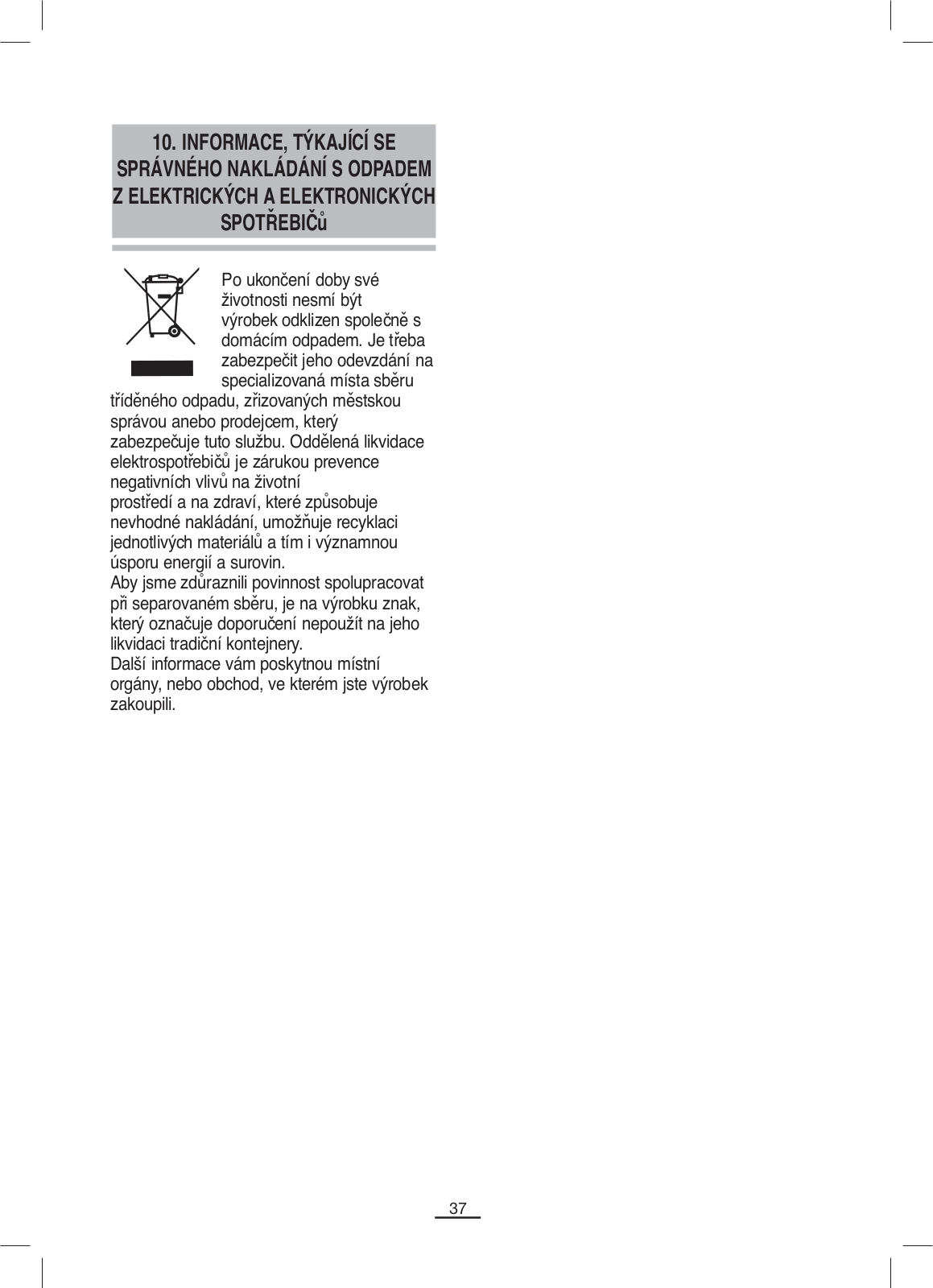 10. INFORMACE, TÝKAJÍCÍ SE SPRÁVNÉHO NAKLÁDÁNÍ S ODPADEM Z ELEKTRICKÝCH A ELEKTRONICKÝCH SPOTŘEBIČů

Po ukončení doby své životnosti nesmí být výrobek odklizen společně s domácím odpadem. Je třeba zabezpečit jeho odevzdání na specializovaná místa sběru tříděného odpadu, zřizovaných městskou správou anebo prodejcem, který zabezpečuje tuto službu. Oddělená likvidace elektrospotřebičů je zárukou prevence negativních vlivů na životní prostředí a na zdraví, které způsobuje nevhodné nakládání, umožňuje recyklaci jednotlivých materiálů a tím i významnou úsporu energií a surovin.
Aby jsme zdůraznili povinnost spolupracovat při separovaném sběru, je na výrobku znak, který označuje doporučení nepoužít na jeho likvidaci tradiční kontejnery.
Další informace vám poskytnou místní orgány, nebo obchod, ve kterém jste výrobek zakoupili.

37